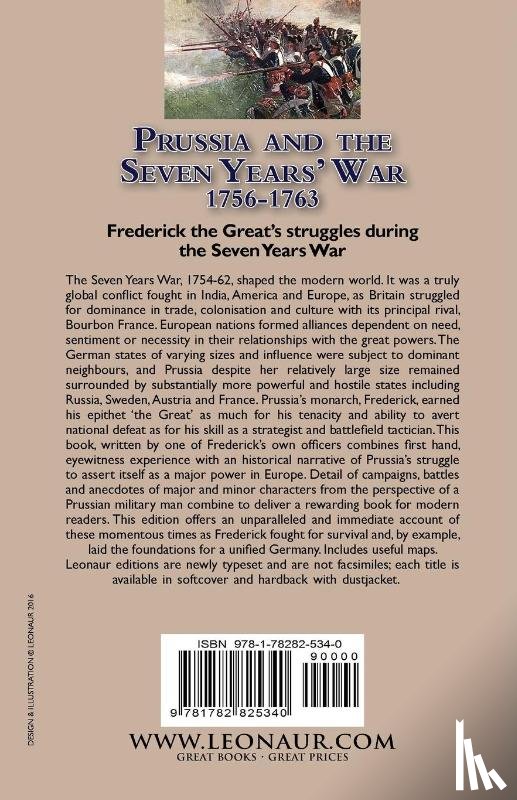 PRUSSIA AND THE SEVEN YEARS' WAR
1756-1763

Frederick the Great's struggles during the Seven Years War

The Seven Years War, 1754-62, shaped the modern world. It was a truly global conflict fought in India, America and Europe, as Britain struggled for dominance in trade, colonisation and culture with its principal rival, Bourbon France. European nations formed alliances dependent on need, sentiment or necessity in their relationships with the great powers. The German states of varying sizes and influence were subject to dominant neighbours, and Prussia despite her relatively large size remained surrounded by substantially more powerful and hostile states including Russia, Sweden, Austria and France. Prussia's monarch, Frederick, earned his epithet 'the Great' as much for his tenacity and ability to avert national defeat as for his skill as a strategist and battlefield tactician. This book, written by one of Frederick's own officers combines first hand, eyewitness experience with an historical narrative of Prussia's struggle to assert itself as a major power in Europe. Detail of campaigns, battles and anecdotes of major and minor characters from the perspective of a Prussian military man combine to deliver a rewarding book for modern readers. This edition offers an unparalleled and immediate account of these momentous times as Frederick fought for survival and, by example, laid the foundations for a unified Germany. Includes useful maps.
Leonaur editions are newly typeset and are not facsimiles; each title is available in softcover and hardback with dustjacket.

DESIGN & ILLUSTRATION © LEONAUR 2016

ISBN 978-1-78282-534-0
90000
9 781782 825340

WWW.LEONAUR.COM
GREAT BOOKS · GREAT PRICES